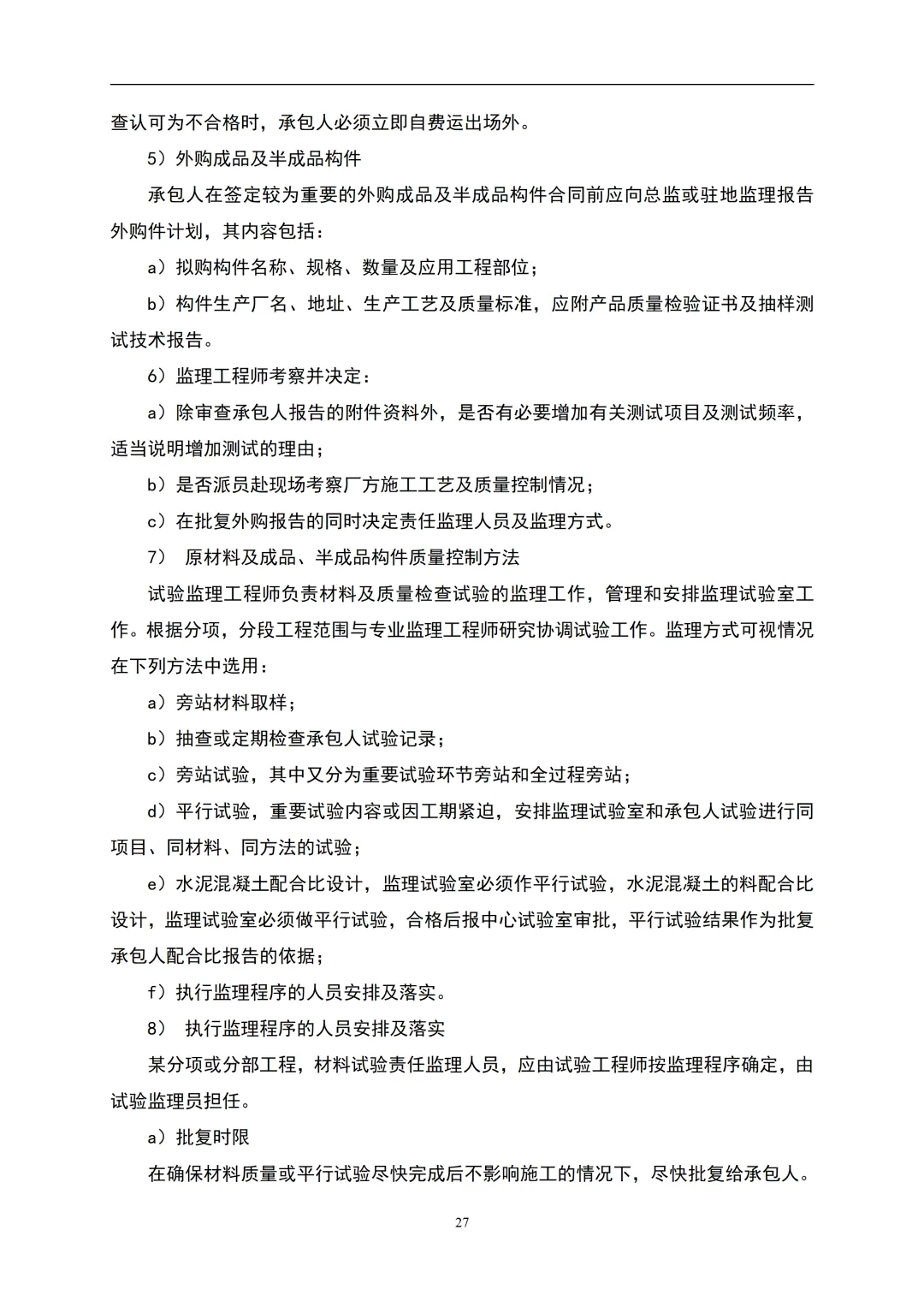 查认可为不合格时，承包人必须立即自费运出场外。

5）外购成品及半成品构件

承包人在签定较为重要的外购成品及半成品构件合同前应向总监或驻地监理报告外购件计划，其内容包括：

a）拟购构件名称、规格、数量及应用工程部位；

b）构件生产厂名、地址、生产工艺及质量标准，应附产品质量检验证书及抽样测试技术报告。

6）监理工程师考察并决定：

a）除审查承包人报告的附件资料外，是否有必要增加有关测试项目及测试频率，适当说明增加测试的理由；

b）是否派员赴现场考察厂方施工工艺及质量控制情况；

c）在批复外购报告的同时决定责任监理人员及监理方式。

7） 原材料及成品、半成品构件质量控制方法

试验监理工程师负责材料及质量检查试验的监理工作，管理和安排监理试验室工作。根据分项，分段工程范围与专业监理工程师研究协调试验工作。监理方式可视情况在下列方法中选用：

a）旁站材料取样；

b）抽查或定期检查承包人试验记录；

c）旁站试验，其中又分为重要试验环节旁站和全过程旁站；

d）平行试验，重要试验内容或因工期紧迫，安排监理试验室和承包人试验进行同项目、同材料、同方法的试验；

e）水泥混凝土配合比设计，监理试验室必须作平行试验，水泥混凝土的料配合比设计，监理试验室必须做平行试验，合格后报中心试验室审批，平行试验结果作为批复承包人配合比报告的依据；

f）执行监理程序的人员安排及落实。

8） 执行监理程序的人员安排及落实

某分项或分部工程，材料试验责任监理人员，应由试验工程师按监理程序确定，由试验监理员担任。

a）批复时限

在确保材料质量或平行试验尽快完成后不影响施工的情况下，尽快批复给承包人。

27